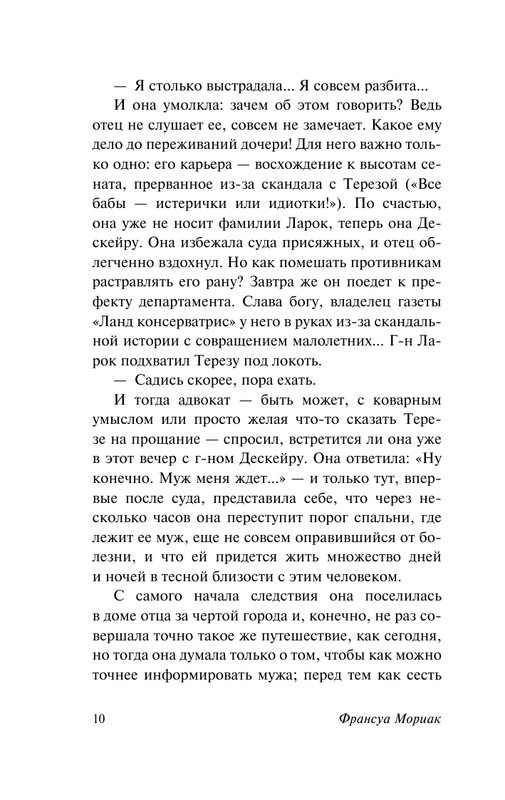 — Я столько выстрадала... Я совсем разбита...

И она умолкла: зачем об этом говорить? Ведь отец не слушает ее, совсем не замечает. Какое ему дело до переживаний дочери! Для него важно только одно: его карьера — восхождение к высотам сената, прерванное из-за скандала с Терезой («Все бабы — истерички или идиотки!»). По счастью, она уже не носит фамилии Ларок, теперь она Дескейру. Она избежала суда присяжных, и отец облегченно вздохнул. Но как помешать противникам растравлять его рану? Завтра же он поедет к префекту департамента. Слава богу, владелец газеты «Ланд консерватрис» у него в руках из-за скандальной истории с совращением малолетних... Г-н Ларок подхватил Терезу под локоть.

— Садись скорее, пора ехать.

И тогда адвокат — быть может, с коварным умыслом или просто желая что-то сказать Терезе на прощание — спросил, встретится ли она уже в этот вечер с г-ном Дескейру. Она ответила: «Ну конечно. Муж меня ждет...» — и только тут, впервые после суда, представила себе, что через несколько часов она переступит порог спальни, где лежит ее муж, еще не совсем оправившийся от болезни, и что ей придется жить множество дней и ночей в тесной близости с этим человеком.

С самого начала следствия она поселилась в доме отца за чертой города и, конечно, не раз совершала точно такое же путешествие, как сегодня, но тогда она думала только о том, чтобы как можно точнее информировать мужа; перед тем как сесть

10 Франсуа Мориак